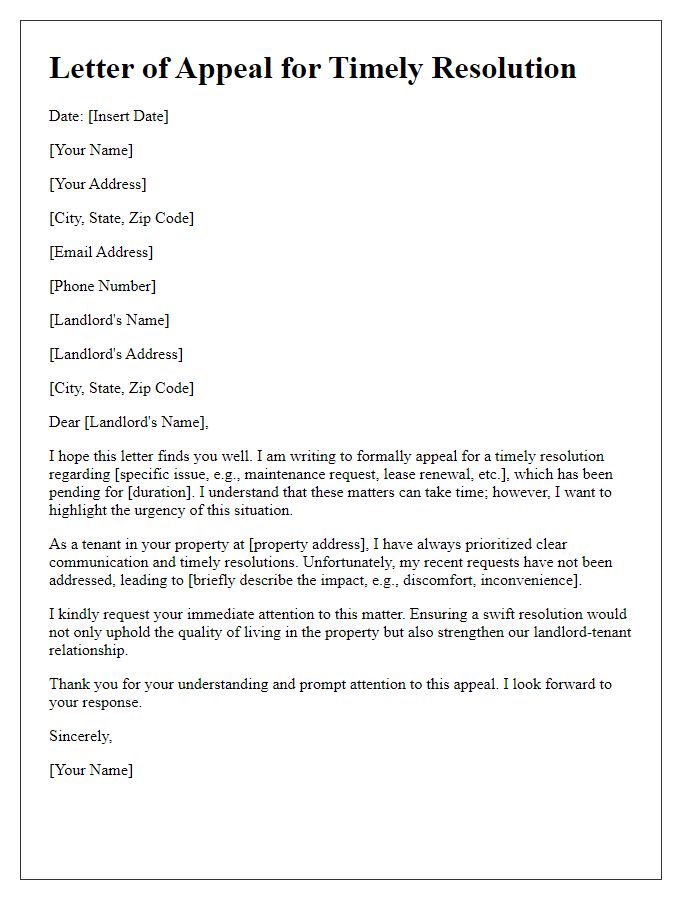 Letter of Appeal for Timely Resolution

Date: [Insert Date]

[Your Name]

[Your Address]

[City, State, Zip Code]

[Email Address]

[Phone Number]

[Landlord's Name]

[Landlord's Address]

[City, State, Zip Code]

Dear [Landlord's Name],

I hope this letter finds you well. I am writing to formally appeal for a timely resolution regarding [specific issue, e.g., maintenance request, lease renewal, etc.], which has been pending for [duration]. I understand that these matters can take time; however, I want to highlight the urgency of this situation.

As a tenant in your property at [property address], I have always prioritized clear communication and timely resolutions. Unfortunately, my recent requests have not been addressed, leading to [briefly describe the impact, e.g., discomfort, inconvenience].

I kindly request your immediate attention to this matter. Ensuring a swift resolution would not only uphold the quality of living in the property but also strengthen our landlord-tenant relationship.

Thank you for your understanding and prompt attention to this appeal. I look forward to your response.

Sincerely,

[Your Name]